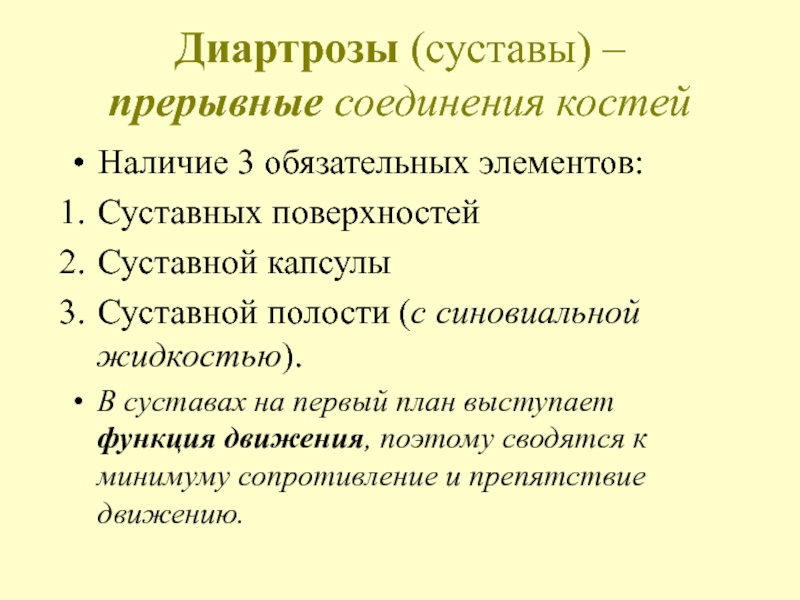 Диартрозы (суставы) – прерывные соединения костей

• Наличие 3 обязательных элементов:
1. Суставных поверхностей
2. Суставной капсулы
3. Суставной полости (с синовиальной жидкостью).

• В суставах на первый план выступает функция движения, поэтому сводятся к минимуму сопротивление и препятствие движению.